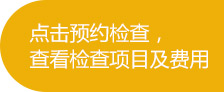 点击预约检查，
查看检查项目及费用